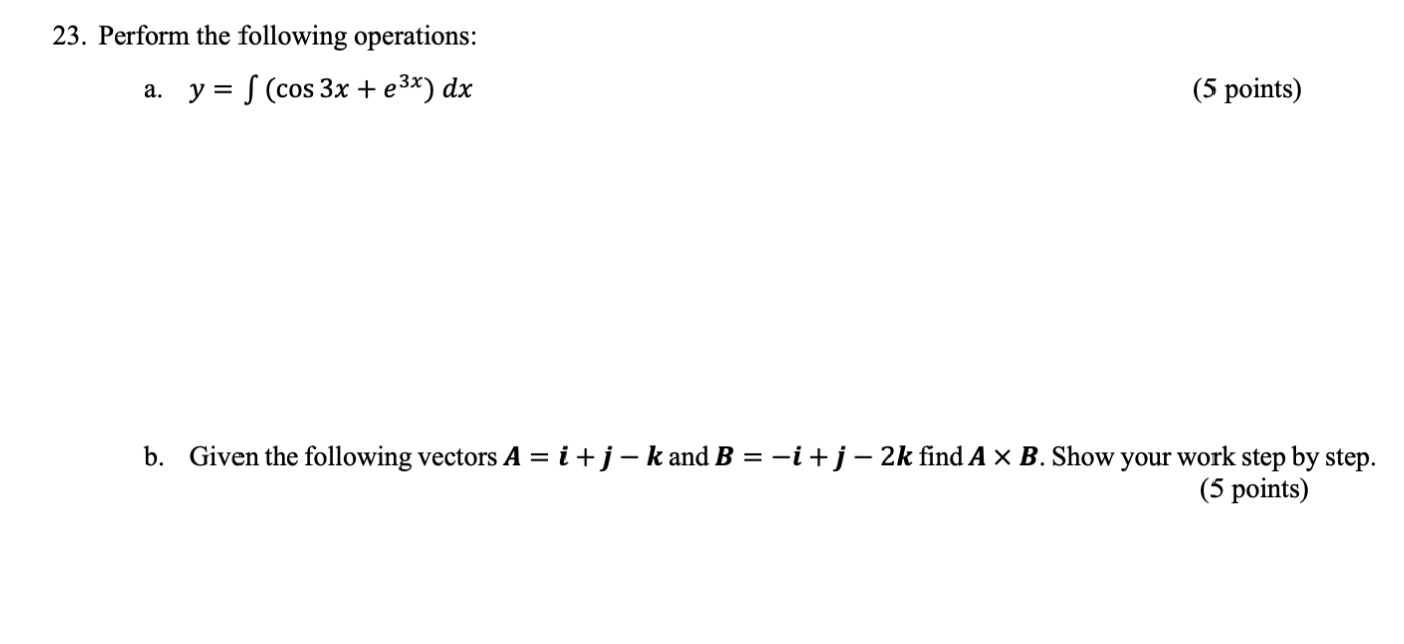 23. Perform the following operations:

a. $y = \int (\cos 3x + e^{3x})\, dx$ (5 points)

b. Given the following vectors $\boldsymbol{A} = \boldsymbol{i} + \boldsymbol{j} - \boldsymbol{k}$ and $\boldsymbol{B} = -\boldsymbol{i} + \boldsymbol{j} - 2\boldsymbol{k}$ find $\boldsymbol{A} \times \boldsymbol{B}$. Show your work step by step. (5 points)